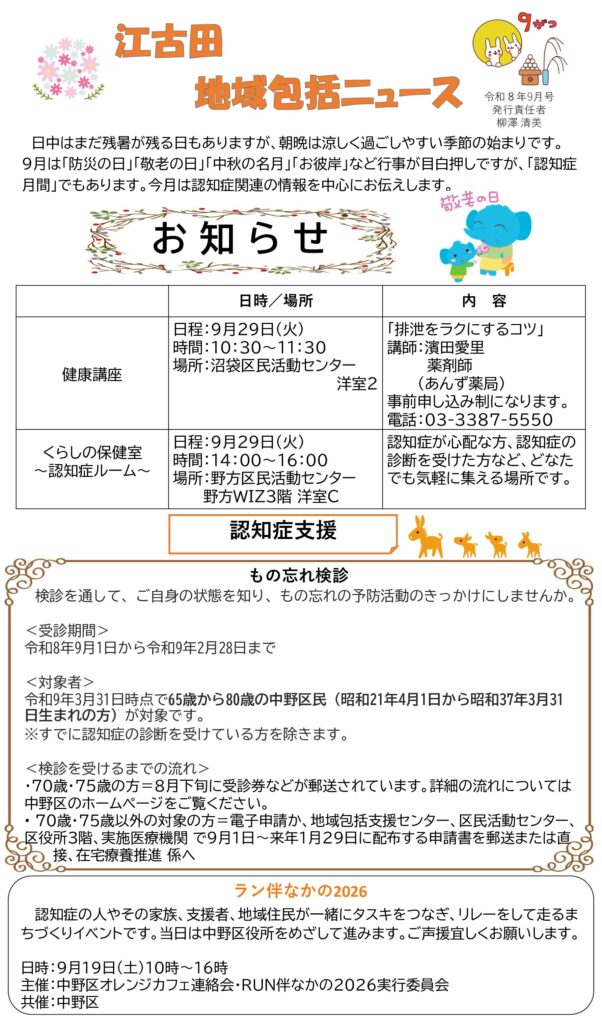 江古田

地域包括ニュース

9がつ

令和８年9月号
発行責任者
柳澤 清美

日中はまだ残暑が残る日もありますが、朝晩は涼しく過ごしやすい季節の始まりです。9月は「防災の日」「敬老の日」「中秋の名月」「お彼岸」など行事が目白押しですが、「認知症月間」でもあります。今月は認知症関連の情報を中心にお伝えします。

お知らせ

敬老の日

|  | 日時／場所 | 内 容 |
|---|---|---|
| 健康講座 | 日程：9月29日（火） 時間：10:30～11:30 場所：沼袋区民活動センター 洋室2 | 「排泄をラクにするコツ」 講師：濱田愛里 薬剤師 （あんず薬局） 事前申し込み制になります。 電話：03-3387-5550 |
| くらしの保健室 ～認知症ルーム～ | 日程：9月29日（火） 時間：14:00～16:00 場所：野方区民活動センター 野方WIZ3階 洋室C | 認知症が心配な方、認知症の診断を受けた方など、どなたでも気軽に集える場所です。 |

認知症支援

もの忘れ検診

検診を通して、ご自身の状態を知り、もの忘れの予防活動のきっかけにしませんか。

＜受診期間＞
令和8年9月1日から令和9年2月28日まで

＜対象者＞
令和9年3月31日時点で65歳から80歳の中野区民（昭和21年4月1日から昭和37年3月31日生まれの方）が対象です。
※すでに認知症の診断を受けている方を除きます。

＜検診を受けるまでの流れ＞
・70歳・75歳の方＝8月下旬に受診券などが郵送されています。詳細の流れについては中野区のホームページをご覧ください。
・70歳・75歳以外の対象の方＝電子申請か、地域包括支援センター、区民活動センター、区役所3階、実施医療機関 で9月1日～来年1月29日に配布する申請書を郵送または直接、在宅療養推進 係へ

ラン伴なかの2026

認知症の人やその家族、支援者、地域住民が一緒にタスキをつなぎ、リレーをして走るまちづくりイベントです。当日は中野区役所をめざして進みます。ご声援宜しくお願いします。

日時：9月19日（土）10時～16時
主催：中野区オレンジカフェ連絡会・RUN伴なかの2026実行委員会
共催：中野区